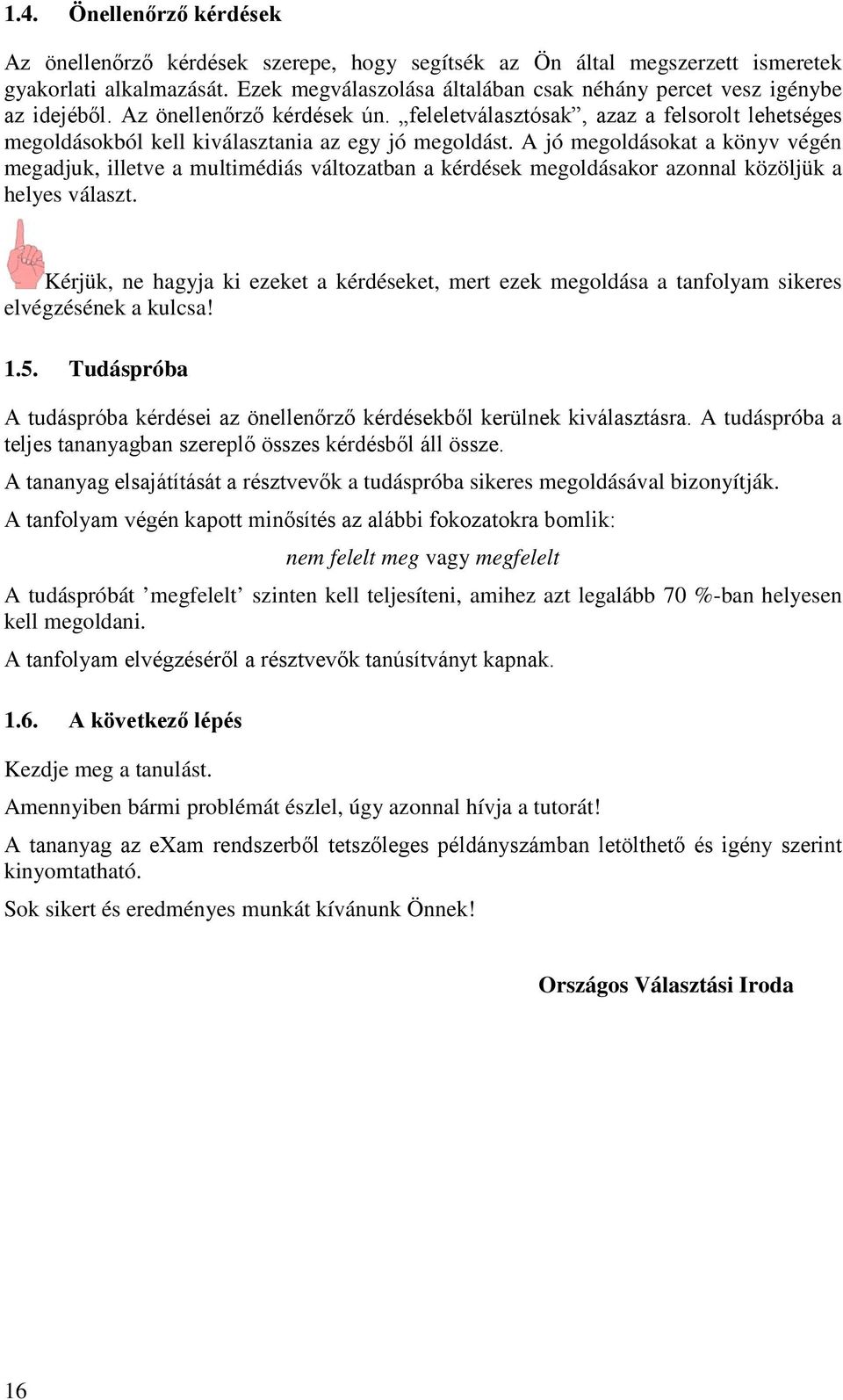 1.4. Önellenőrző kérdések

Az önellenőrző kérdések szerepe, hogy segítsék az Ön által megszerzett ismeretek gyakorlati alkalmazását. Ezek megválaszolása általában csak néhány percet vesz igénybe az idejéből. Az önellenőrző kérdések ún. „feleletválasztósak”, azaz a felsorolt lehetséges megoldásokból kell kiválasztania az egy jó megoldást. A jó megoldásokat a könyv végén megadjuk, illetve a multimédiás változatban a kérdések megoldásakor azonnal közöljük a helyes választ.

Kérjük, ne hagyja ki ezeket a kérdéseket, mert ezek megoldása a tanfolyam sikeres elvégzésének a kulcsa!

1.5. Tudáspróba

A tudáspróba kérdései az önellenőrző kérdésekből kerülnek kiválasztásra. A tudáspróba a teljes tananyagban szereplő összes kérdésből áll össze.

A tananyag elsajátítását a résztvevők a tudáspróba sikeres megoldásával bizonyítják.

A tanfolyam végén kapott minősítés az alábbi fokozatokra bomlik:

nem felelt meg vagy megfelelt

A tudáspróbát ’megfelelt’ szinten kell teljesíteni, amihez azt legalább 70 %-ban helyesen kell megoldani.

A tanfolyam elvégzéséről a résztvevők tanúsítványt kapnak.

1.6. A következő lépés

Kezdje meg a tanulást.

Amennyiben bármi problémát észlel, úgy azonnal hívja a tutorát!

A tananyag az eXam rendszerből tetszőleges példányszámban letölthető és igény szerint kinyomtatható.

Sok sikert és eredményes munkát kívánunk Önnek!

Országos Választási Iroda

16